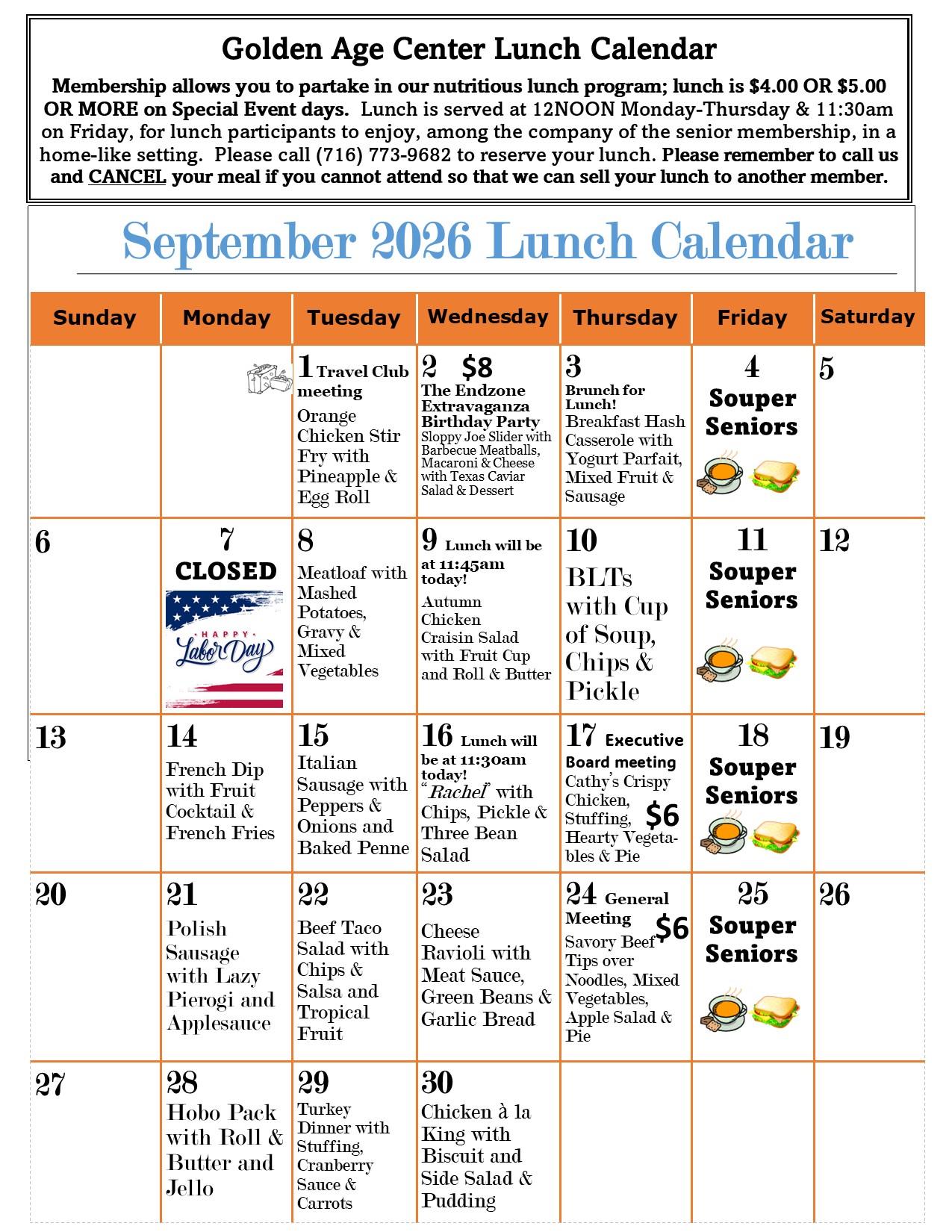 Golden Age Center Lunch Calendar

Membership allows you to partake in our nutritious lunch program; lunch is $4.00 OR $5.00 OR MORE on Special Event days. Lunch is served at 12NOON Monday-Thursday & 11:30am on Friday, for lunch participants to enjoy, among the company of the senior membership, in a home-like setting. Please call (716) 773-9682 to reserve your lunch. Please remember to call us and CANCEL your meal if you cannot attend so that we can sell your lunch to another member.

September 2026 Lunch Calendar

| Sunday | Monday | Tuesday | Wednesday | Thursday | Friday | Saturday |
|---|---|---|---|---|---|---|
| | | 1 Travel Club meeting Orange Chicken Stir Fry with Pineapple & Egg Roll | 2 $8 The Endzone Extravaganza Birthday Party Sloppy Joe Slider with Barbecue Meatballs, Macaroni & Cheese with Texas Caviar Salad & Dessert | 3 Brunch for Lunch! Breakfast Hash Casserole with Yogurt Parfait, Mixed Fruit & Sausage | 4 Souper Seniors | 5 |
| 6 | 7 CLOSED HAPPY Labor Day | 8 Meatloaf with Mashed Potatoes, Gravy & Mixed Vegetables | 9 Lunch will be at 11:45am today! Autumn Chicken Craisin Salad with Fruit Cup and Roll & Butter | 10 BLTs with Cup of Soup, Chips & Pickle | 11 Souper Seniors | 12 |
| 13 | 14 French Dip with Fruit Cocktail & French Fries | 15 Italian Sausage with Peppers & Onions and Baked Penne | 16 Lunch will be at 11:30am today! "Rachel" with Chips, Pickle & Three Bean Salad | 17 Executive Board meeting Cathy's Crispy Chicken, Stuffing, $6 Hearty Vegetables & Pie | 18 Souper Seniors | 19 |
| 20 | 21 Polish Sausage with Lazy Pierogi and Applesauce | 22 Beef Taco Salad with Chips & Salsa and Tropical Fruit | 23 Cheese Ravioli with Meat Sauce, Green Beans & Garlic Bread | 24 General Meeting $6 Savory Beef Tips over Noodles, Mixed Vegetables, Apple Salad & Pie | 25 Souper Seniors | 26 |
| 27 | 28 Hobo Pack with Roll & Butter and Jello | 29 Turkey Dinner with Stuffing, Cranberry Sauce & Carrots | 30 Chicken à la King with Biscuit and Side Salad & Pudding | | | |